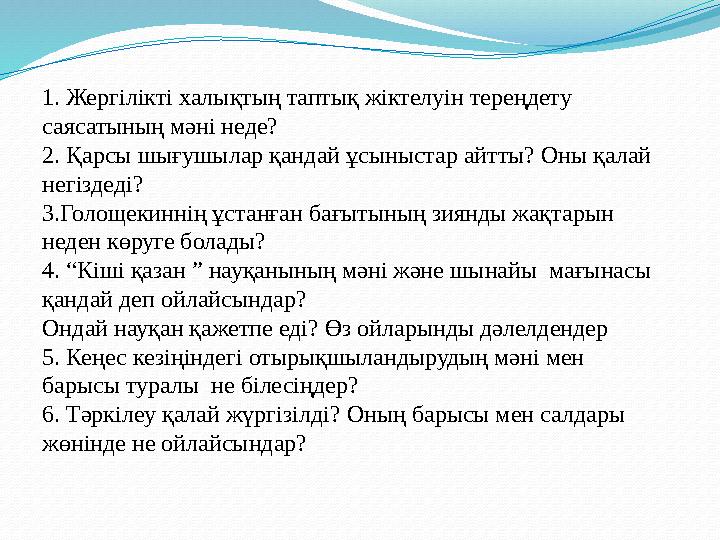 1. Жергілікті халықтың таптық жіктелуін тереңдету саясатының мәні неде?
2. Қарсы шығушылар қандай ұсыныстар айтты? Оны қалай негіздеді?
3.Голощекиннің ұстанған бағытының зиянды жақтарын неден көруге болады?
4. “Кіші қазан ” науқанының мәні және шынайы мағынасы қандай деп ойлайсындар?
Ондай науқан қажетпе еді? Өз ойларынды дәлелдендер
5. Кеңес кезіңіндегі отырықшыландырудың мәні мен барысы туралы не білесіңдер?
6. Тәркілеу қалай жүргізілді? Оның барысы мен салдары жөнінде не ойлайсындар?